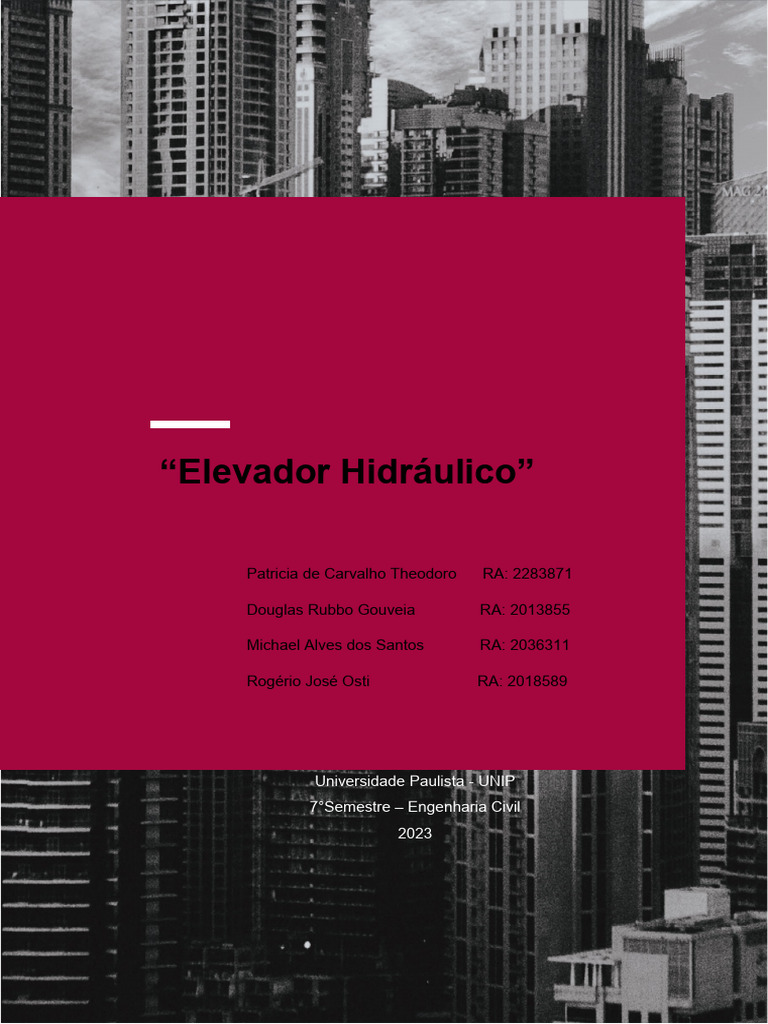 "Elevador Hidráulico"

Patricia de Carvalho Theodoro RA: 2283871

Douglas Rubbo Gouveia RA: 2013855

Michael Alves dos Santos RA: 2036311

Rogério José Osti RA: 2018589

Universidade Paulista - UNIP

7°Semestre – Engenharia Civil

2023